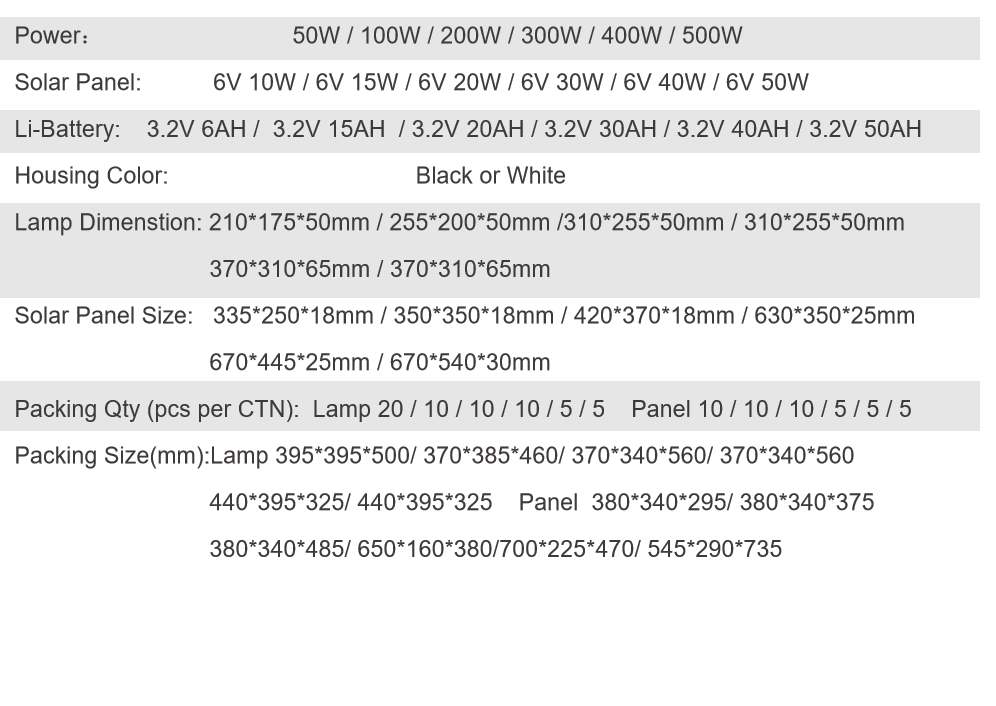 Power：  50W / 100W / 200W / 300W / 400W / 500W

Solar Panel:  6V 10W / 6V 15W / 6V 20W / 6V 30W / 6V 40W / 6V 50W

Li-Battery:  3.2V 6AH /  3.2V 15AH  / 3.2V 20AH / 3.2V 30AH / 3.2V 40AH / 3.2V 50AH

Housing Color:  Black or White

Lamp Dimenstion: 210*175*50mm / 255*200*50mm /310*255*50mm / 310*255*50mm
370*310*65mm / 370*310*65mm

Solar Panel Size:  335*250*18mm / 350*350*18mm / 420*370*18mm / 630*350*25mm
670*445*25mm / 670*540*30mm

Packing Qty (pcs per CTN):  Lamp 20 / 10 / 10 / 10 / 5 / 5  Panel 10 / 10 / 10 / 5 / 5 / 5

Packing Size(mm):Lamp 395*395*500/ 370*385*460/ 370*340*560/ 370*340*560
440*395*325/ 440*395*325  Panel 380*340*295/ 380*340*375
380*340*485/ 650*160*380/700*225*470/ 545*290*735